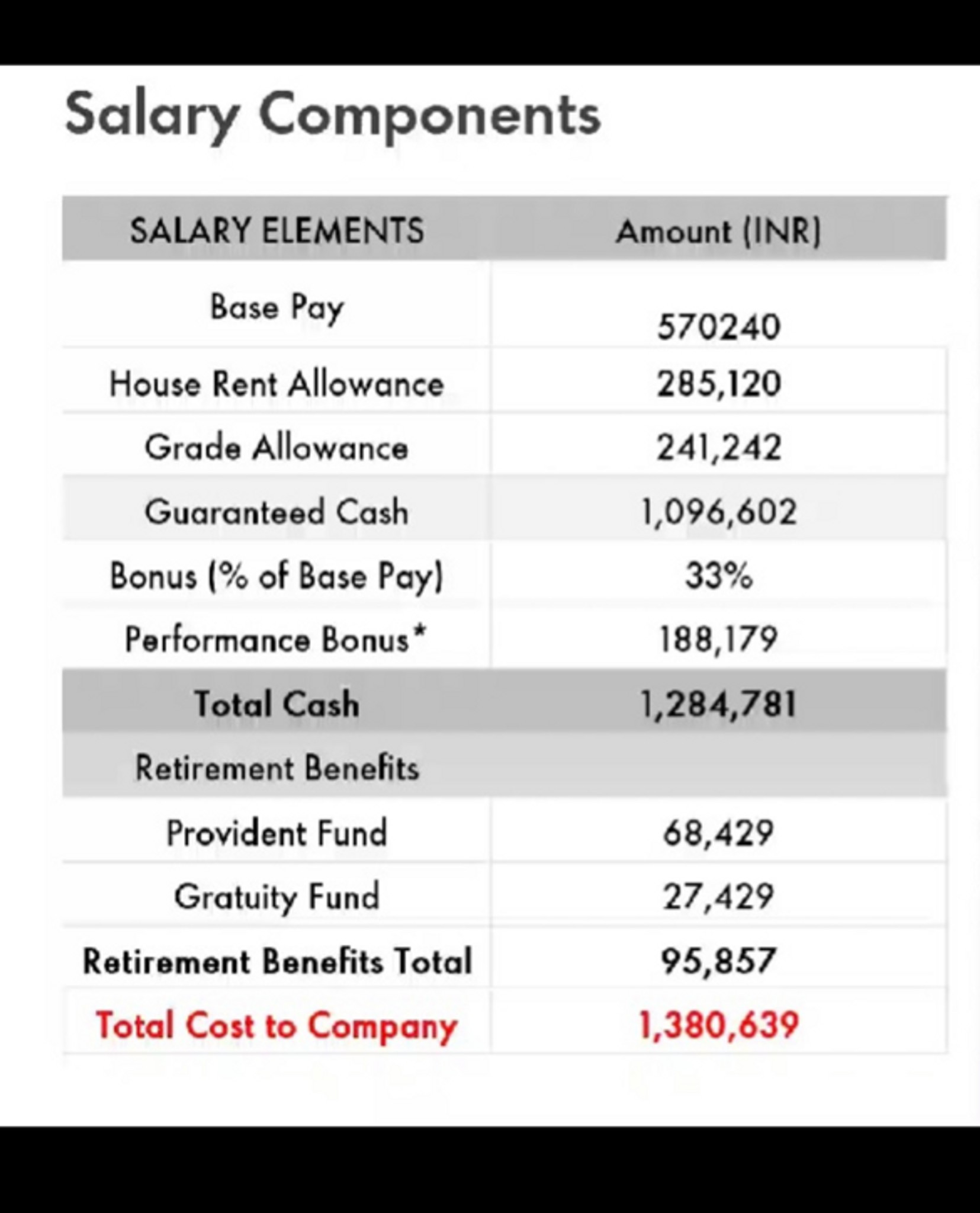 Salary Components

| SALARY ELEMENTS | Amount (INR) |
|---|---|
| Base Pay | 570240 |
| House Rent Allowance | 285,120 |
| Grade Allowance | 241,242 |
| Guaranteed Cash | 1,096,602 |
| Bonus (% of Base Pay) | 33% |
| Performance Bonus* | 188,179 |
| Total Cash | 1,284,781 |
| Retirement Benefits | |
| Provident Fund | 68,429 |
| Gratuity Fund | 27,429 |
| Retirement Benefits Total | 95,857 |
| Total Cost to Company | 1,380,639 |